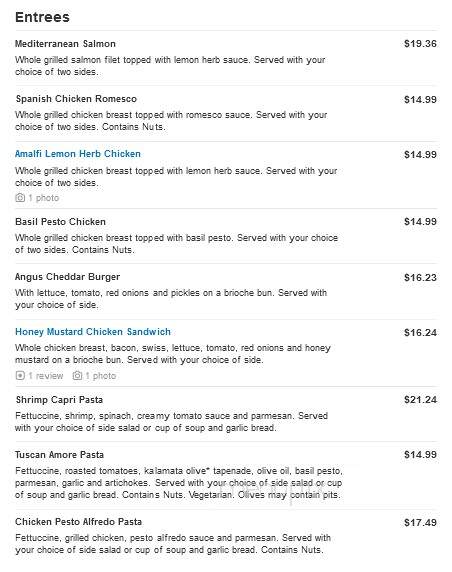 Entrees

Mediterranean Salmon
$19.36
Whole grilled salmon filet topped with lemon herb sauce. Served with your choice of two sides.

Spanish Chicken Romesco
$14.99
Whole grilled chicken breast topped with romesco sauce. Served with your choice of two sides. Contains Nuts.

Amalfi Lemon Herb Chicken
$14.99
Whole grilled chicken breast topped with lemon herb sauce. Served with your choice of two sides.
1 photo

Basil Pesto Chicken
$14.99
Whole grilled chicken breast topped with basil pesto. Served with your choice of two sides. Contains Nuts.

Angus Cheddar Burger
$16.23
With lettuce, tomato, red onions and pickles on a brioche bun. Served with your choice of side.

Honey Mustard Chicken Sandwich
$16.24
Whole chicken breast, bacon, swiss, lettuce, tomato, red onions and honey mustard on a brioche bun. Served with your choice of side.
1 review 1 photo

Shrimp Capri Pasta
$21.24
Fettuccine, shrimp, spinach, creamy tomato sauce and parmesan. Served with your choice of side salad or cup of soup and garlic bread.

Tuscan Amore Pasta
$14.99
Fettuccine, roasted tomatoes, kalamata olive* tapenade, olive oil, basil pesto, parmesan, garlic and artichokes. Served with your choice of side salad or cup of soup and garlic bread. Contains Nuts. Vegetarian. Olives may contain pits.

Chicken Pesto Alfredo Pasta
$17.49
Fettuccine, grilled chicken, pesto alfredo sauce and parmesan. Served with your choice of side salad or cup of soup and garlic bread. Contains Nuts.